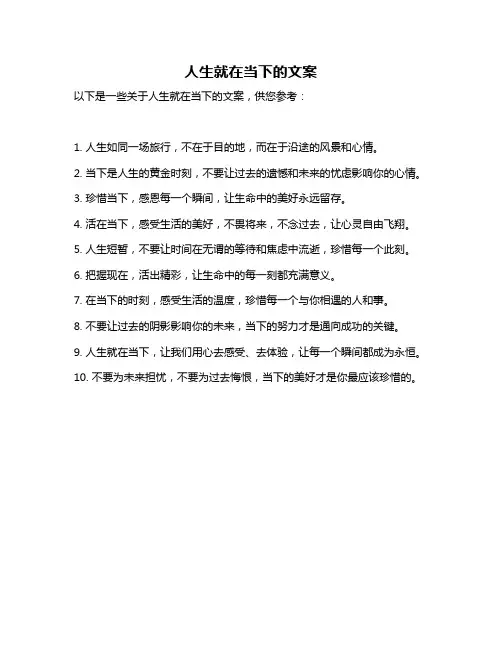 人生就在当下的文案

以下是一些关于人生就在当下的文案，供您参考：

1. 人生如同一场旅行，不在于目的地，而在于沿途的风景和心情。

2. 当下是人生的黄金时刻，不要让过去的遗憾和未来的忧虑影响你的心情。

3. 珍惜当下，感恩每一个瞬间，让生命中的美好永远留存。

4. 活在当下，感受生活的美好，不畏将来，不念过去，让心灵自由飞翔。

5. 人生短暂，不要让时间在无谓的等待和焦虑中流逝，珍惜每一个此刻。

6. 把握现在，活出精彩，让生命中的每一刻都充满意义。

7. 在当下的时刻，感受生活的温度，珍惜每一个与你相遇的人和事。

8. 不要让过去的阴影影响你的未来，当下的努力才是通向成功的关键。

9. 人生就在当下，让我们用心去感受、去体验，让每一个瞬间都成为永恒。

10. 不要为未来担忧，不要为过去悔恨，当下的美好才是你最应该珍惜的。